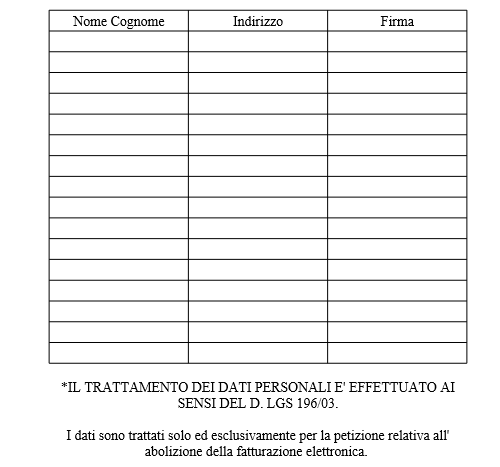 | Nome Cognome | Indirizzo | Firma |
|---|---|---|
| | | |
| | | |
| | | |
| | | |
| | | |
| | | |
| | | |
| | | |
| | | |
| | | |
| | | |
| | | |
| | | |
| | | |
| | | |
| | | |

*IL TRATTAMENTO DEI DATI PERSONALI E' EFFETTUATO AI SENSI DEL D. LGS 196/03.

I dati sono trattati solo ed esclusivamente per la petizione relativa all' abolizione della fatturazione elettronica.